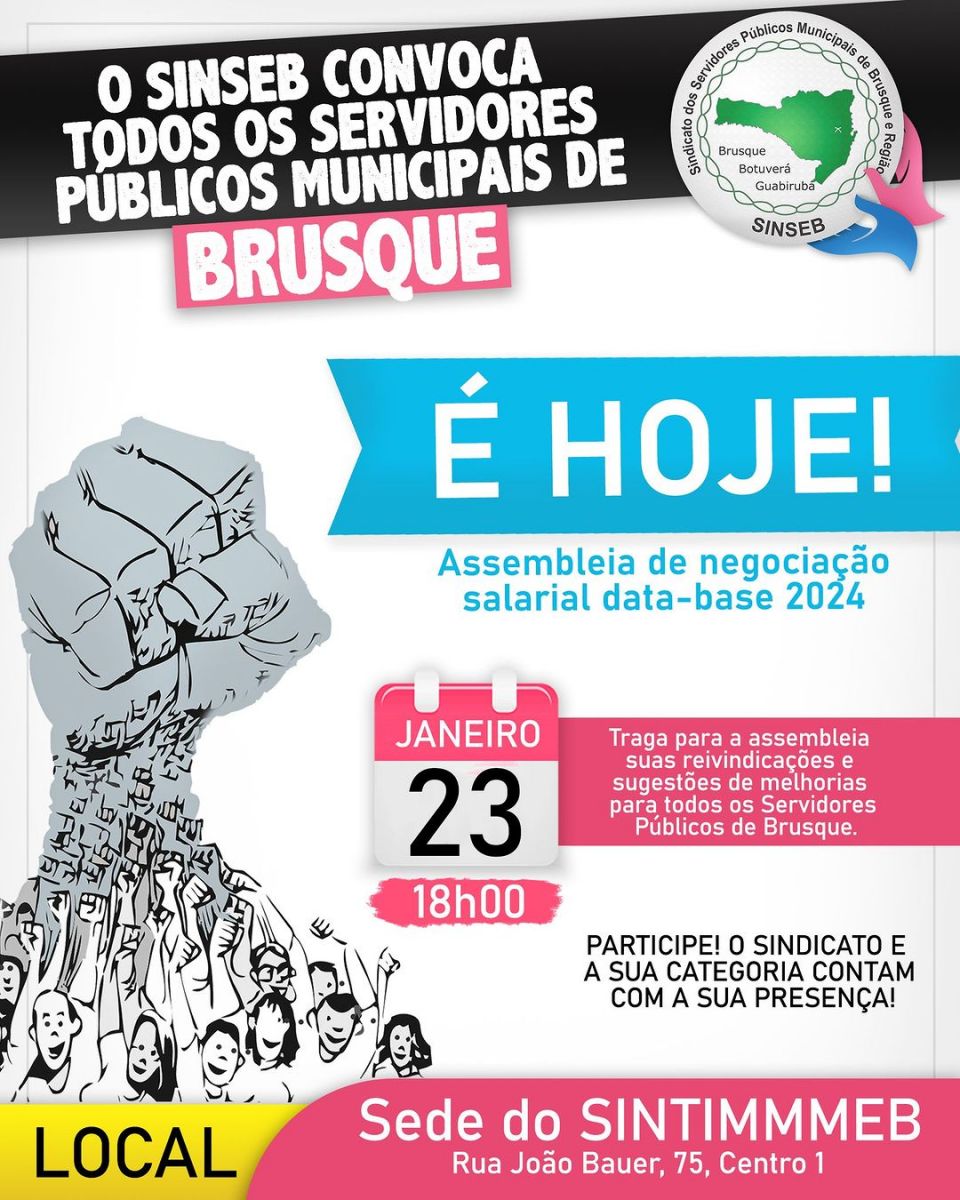 O SINSEB CONVOCA TODOS OS SERVIDORES PÚBLICOS MUNICIPAIS DE BRUSQUE

Sindicato dos Servidores Públicos Municipais de Brusque e Região
Brusque
Botuverá
Guabiruba
SINSEB

É HOJE!

Assembleia de negociação salarial data-base 2024

JANEIRO
23
18h00

Traga para a assembleia suas reivindicações e sugestões de melhorias para todos os Servidores Públicos de Brusque.

PARTICIPE! O SINDICATO E A SUA CATEGORIA CONTAM COM A SUA PRESENÇA!

LOCAL
Sede do SINTIMMMEB
Rua João Bauer, 75, Centro 1